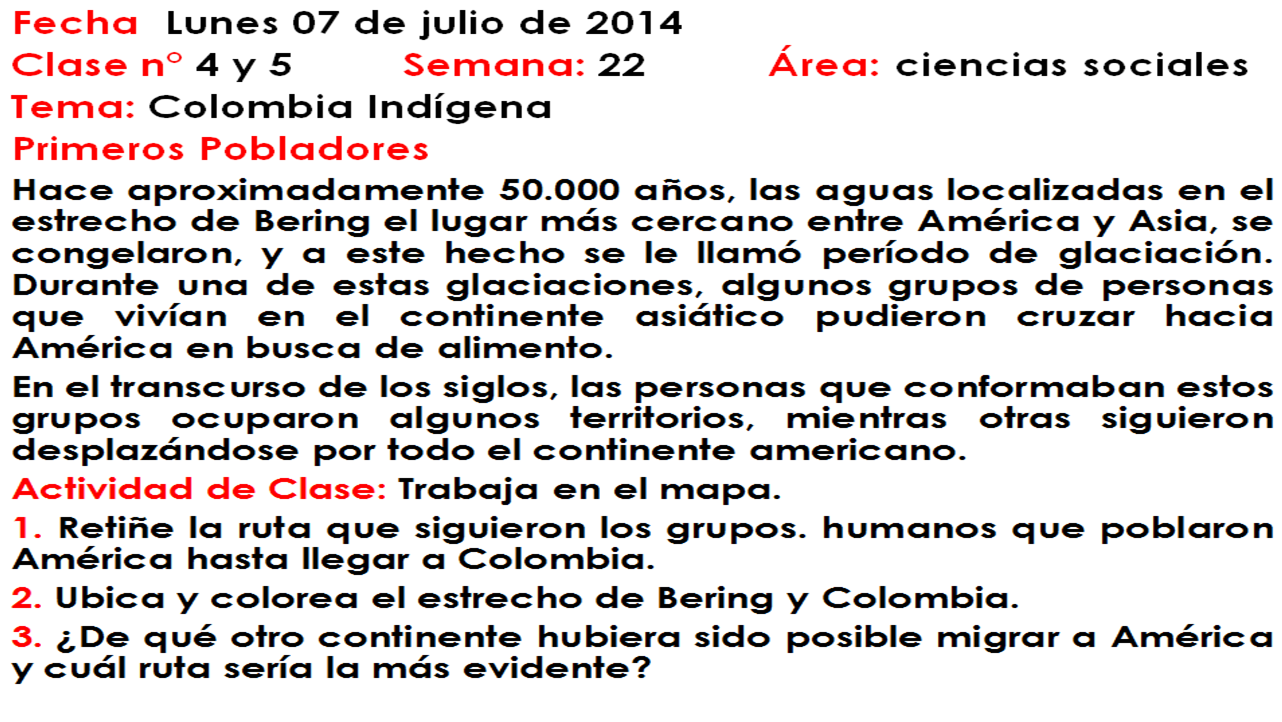 Fecha Lunes 07 de julio de 2014
Clase n° 4 y 5 Semana: 22 Área: ciencias sociales
Tema: Colombia Indígena
Primeros Pobladores
Hace aproximadamente 50.000 años, las aguas localizadas en el estrecho de Bering el lugar más cercano entre América y Asia, se congelaron, y a este hecho se le llamó período de glaciación. Durante una de estas glaciaciones, algunos grupos de personas que vivían en el continente asiático pudieron cruzar hacia América en busca de alimento.

En el transcurso de los siglos, las personas que conformaban estos grupos ocuparon algunos territorios, mientras otras siguieron desplazándose por todo el continente americano.

Actividad de Clase: Trabaja en el mapa.

1. Retiñe la ruta que siguieron los grupos. humanos que poblaron América hasta llegar a Colombia.

2. Ubica y colorea el estrecho de Bering y Colombia.

3. ¿De qué otro continente hubiera sido posible migrar a América y cuál ruta sería la más evidente?